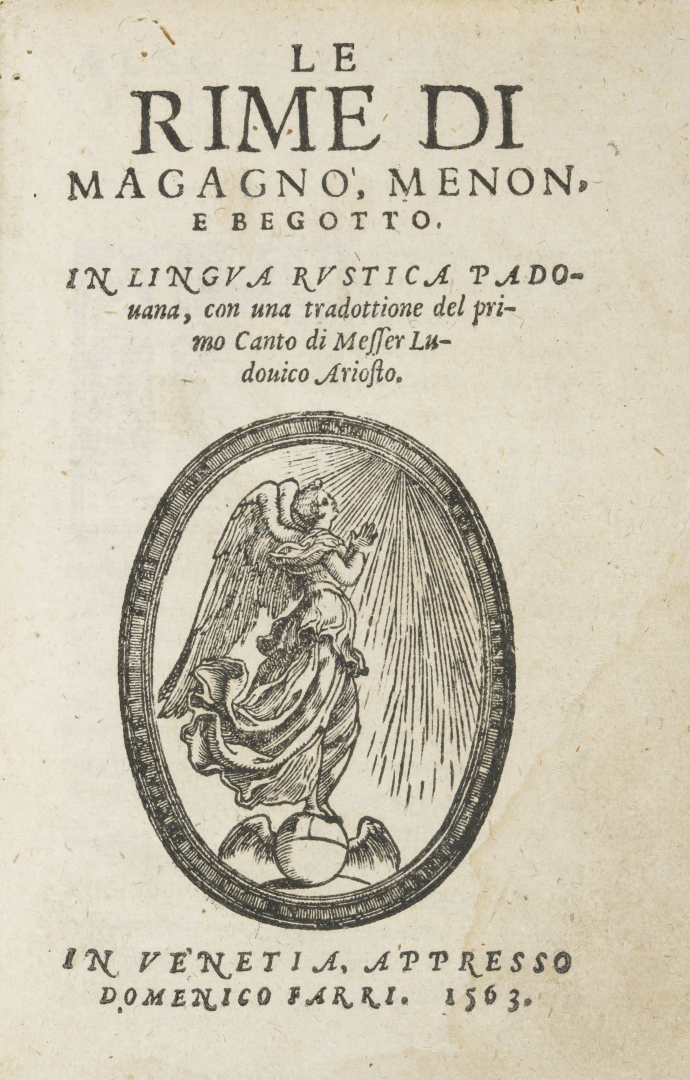 LE
RIME DI
MAGAGNO', MENON,
E BEGOTTO.

IN LINGVA RVSTICA PADOuana, con una tradottione del primo Canto di Messer Ludouico Ariosto.

IN VENETIA, APPRESSO
DOMENICO FARRI. 1563.